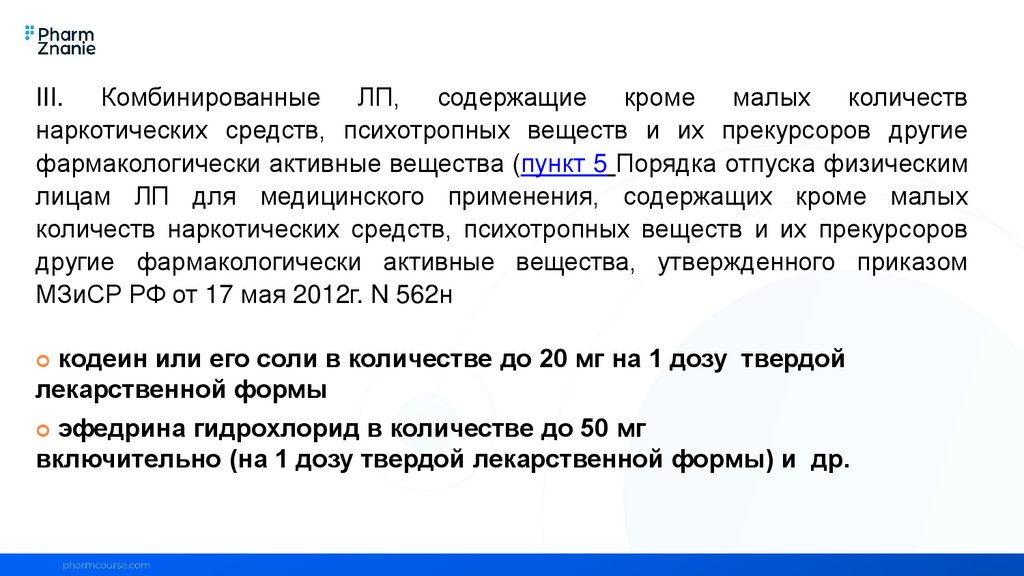 Pharm
Znanie

III. Комбинированные ЛП, содержащие кроме малых количеств наркотических средств, психотропных веществ и их прекурсоров другие фармакологически активные вещества (пункт 5 Порядка отпуска физическим лицам ЛП для медицинского применения, содержащих кроме малых количеств наркотических средств, психотропных веществ и их прекурсоров другие фармакологически активные вещества, утвержденного приказом МЗиСР РФ от 17 мая 2012г. N 562н

• кодеин или его соли в количестве до 20 мг на 1 дозу твердой лекарственной формы

• эфедрина гидрохлорид в количестве до 50 мг включительно (на 1 дозу твердой лекарственной формы) и др.

pharmcourse.com